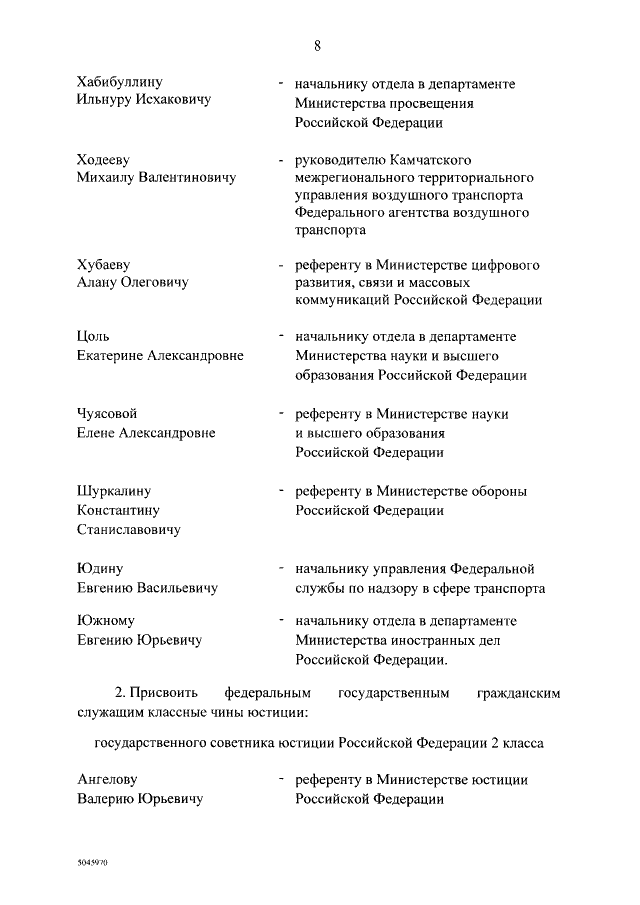 8

Хабибуллину Ильнуру Исхаковичу - начальнику отдела в департаменте Министерства просвещения Российской Федерации

Ходееву Михаилу Валентиновичу - руководителю Камчатского межрегионального территориального управления воздушного транспорта Федерального агентства воздушного транспорта

Хубаеву Алану Олеговичу - референту в Министерстве цифрового развития, связи и массовых коммуникаций Российской Федерации

Цоль Екатерине Александровне - начальнику отдела в департаменте Министерства науки и высшего образования Российской Федерации

Чуясовой Елене Александровне - референту в Министерстве науки и высшего образования Российской Федерации

Шуркалину Константину Станиславовичу - референту в Министерстве обороны Российской Федерации

Юдину Евгению Васильевичу - начальнику управления Федеральной службы по надзору в сфере транспорта

Южному Евгению Юрьевичу - начальнику отдела в департаменте Министерства иностранных дел Российской Федерации.

2. Присвоить федеральным государственным гражданским служащим классные чины юстиции:

государственного советника юстиции Российской Федерации 2 класса

Ангелову Валерию Юрьевичу - референту в Министерстве юстиции Российской Федерации

5045970